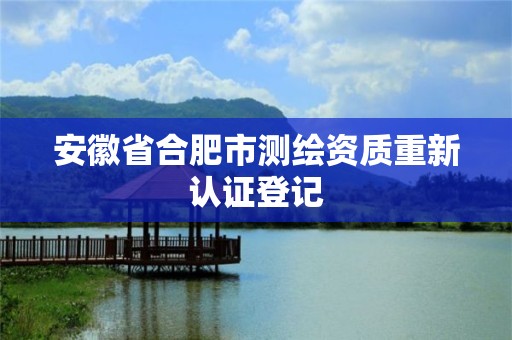 安徽省合肥市测绘资质重新认证登记